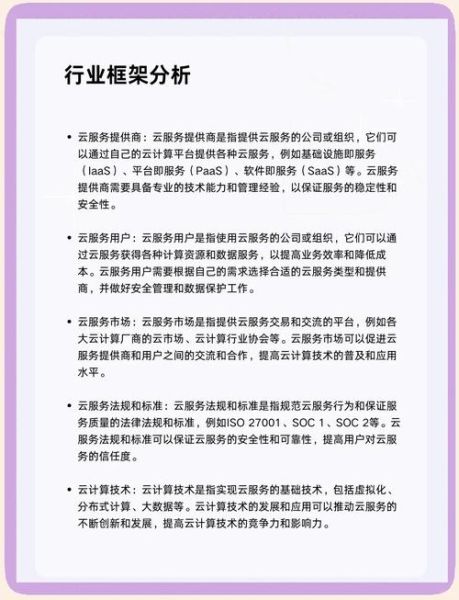 行业框架分析

• 云服务提供商：云服务提供商是指提供云服务的公司或组织，它们可以通过自己的云计算平台提供各种云服务，例如基础设施即服务（IaaS）、平台即服务（PaaS）、软件即服务（SaaS）等。云服务提供商需要具备专业的技术能力和管理经验，以保证服务的稳定性和安全性。

• 云服务用户：云服务用户是指使用云服务的公司或组织，它们可以通过云服务获得各种计算资源和数据服务，以提高业务效率和降低成本。云服务用户需要根据自己的需求选择合适的云服务类型和提供商，并做好安全管理和数据保护工作。

• 云服务市场：云服务市场是指提供云服务交易和交流的平台，例如各大云计算厂商的云市场、云计算行业协会等。云服务市场可以促进云服务提供商和用户之间的交流和合作，提高云计算技术的普及和应用水平。

• 云服务法规和标准：云服务法规和标准是指规范云服务行为和保证服务质量的法律法规和标准，例如ISO 27001、SOC 1、SOC 2等。云服务法规和标准可以保证云服务的安全性和可靠性，提高用户对云服务的信任度。

• 云计算技术：云计算技术是指实现云服务的基础技术，包括虚拟化、分布式计算、大数据等。云计算技术的发展和应用可以推动云服务的不断创新和发展，提高云计算技术的竞争力和影响力。